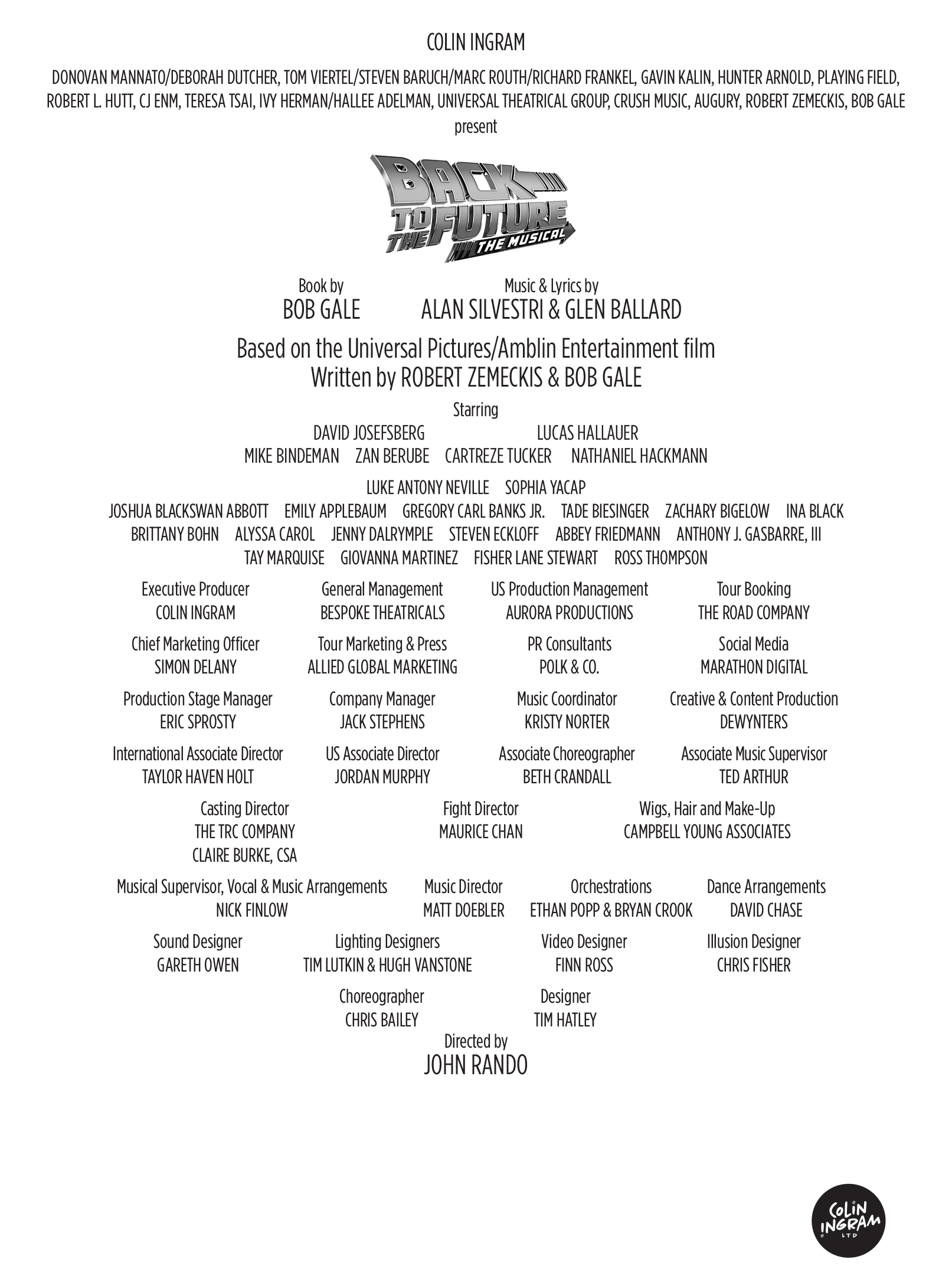 COLIN INGRAM

DONOVAN MANNATO/DEBORAH DUTCHER, TOM VIERTEL/STEVEN BARUCH/MARC ROUTH/RICHARD FRANKEL, GAVIN KALIN, HUNTER ARNOLD, PLAYING FIELD, ROBERT L. HUTT, CJ ENM, TERESA TSAI, IVY HERMAN/HALLEE ADELMAN, UNIVERSAL THEATRICAL GROUP, CRUSH MUSIC, AUGURY, ROBERT ZEMECKIS, BOB GALE

present

BACK TO THE FUTURE
THE MUSICAL

Book by
BOB GALE

Music & Lyrics by
ALAN SILVESTRI & GLEN BALLARD

Based on the Universal Pictures/Amblin Entertainment film
Written by ROBERT ZEMECKIS & BOB GALE

Starring
DAVID JOSEFSBERG LUCAS HALLAUER
MIKE BINDEMAN ZAN BERUBE CARTREZE TUCKER NATHANIEL HACKMANN

LUKE ANTONY NEVILLE SOPHIA YACAP
JOSHUA BLACKSWAN ABBOTT EMILY APPLEBAUM GREGORY CARL BANKS JR. TADE BIESINGER ZACHARY BIGELOW INA BLACK
BRITTANY BOHN ALYSSA CAROL JENNY DALRYMPLE STEVEN ECKLOFF ABBEY FRIEDMANN ANTHONY J. GASBARRE, III
TAY MARQUISE GIOVANNA MARTINEZ FISHER LANE STEWART ROSS THOMPSON

Executive Producer
COLIN INGRAM

General Management
BESPOKE THEATRICALS

US Production Management
AURORA PRODUCTIONS

Tour Booking
THE ROAD COMPANY

Chief Marketing Officer
SIMON DELANY

Tour Marketing & Press
ALLIED GLOBAL MARKETING

PR Consultants
POLK & CO.

Social Media
MARATHON DIGITAL

Production Stage Manager
ERIC SPROSTY

Company Manager
JACK STEPHENS

Music Coordinator
KRISTY NORTER

Creative & Content Production
DEWYNTERS

International Associate Director
TAYLOR HAVEN HOLT

US Associate Director
JORDAN MURPHY

Associate Choreographer
BETH CRANDALL

Associate Music Supervisor
TED ARTHUR

Casting Director
THE TRC COMPANY
CLAIRE BURKE, CSA

Fight Director
MAURICE CHAN

Wigs, Hair and Make-Up
CAMPBELL YOUNG ASSOCIATES

Musical Supervisor, Vocal & Music Arrangements
NICK FINLOW

Music Director
MATT DOEBLER

Orchestrations
ETHAN POPP & BRYAN CROOK

Dance Arrangements
DAVID CHASE

Sound Designer
GARETH OWEN

Lighting Designers
TIM LUTKIN & HUGH VANSTONE

Video Designer
FINN ROSS

Illusion Designer
CHRIS FISHER

Choreographer
CHRIS BAILEY

Designer
TIM HATLEY

Directed by
JOHN RANDO

COLIN INGRAM LTD